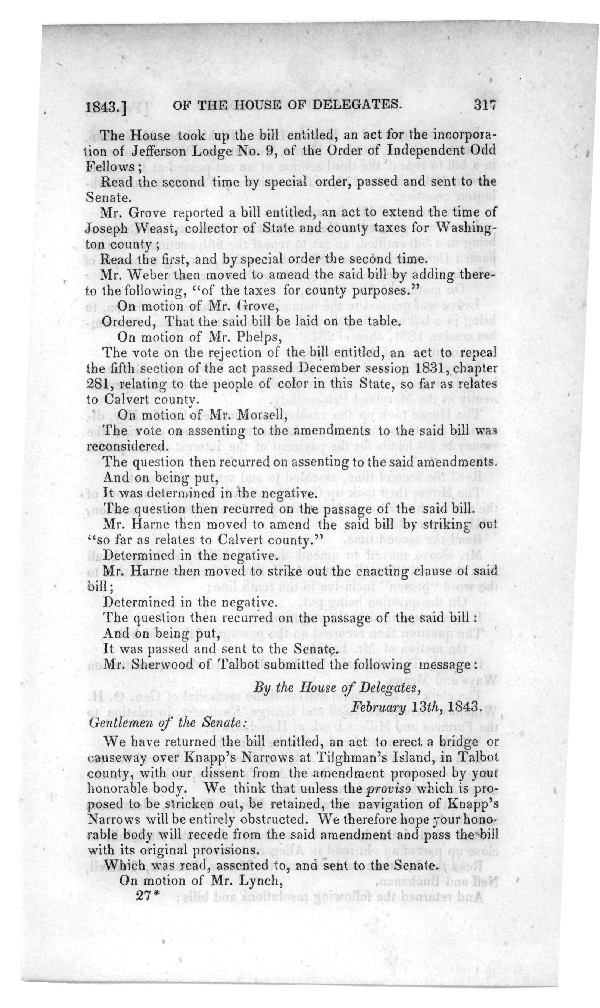 1843.] OF THE HOUSE OF DELEGATES. 317

The House took up the bill entitled, an act for the incorporation of Jefferson Lodge No. 9, of the Order of Independent Odd Fellows;

Read the second time by special order, passed and sent to the Senate.

Mr. Grove reported a bill entitled, an act to extend the time of Joseph Weast, collector of State and county taxes for Washington county;

Read the first, and by special order the second time.

Mr. Weber then moved to amend the said bill by adding thereto the following, "of the taxes for county purposes."

On motion of Mr. Grove,

Ordered, That the said bill be laid on the table.

On motion of Mr. Phelps,

The vote on the rejection of the bill entitled, an act to repeal the fifth section of the act passed December session 1831, chapter 281, relating to the people of color in this State, so far as relates to Calvert county.

On motion of Mr. Morsell,

The vote on assenting to the amendments to the said bill was reconsidered.

The question then recurred on assenting to the said amendments.

And on being put,

It was determined in the negative.

The question then recurred on the passage of the said bill.

Mr. Harne then moved to amend the said bill by striking out "so far as relates to Calvert county."

Determined in the negative.

Mr. Harne then moved to strike out the enacting clause of said bill;

Determined in the negative.

The question then recurred on the passage of the said bill:

And on being put,

It was passed and sent to the Senate.

Mr. Sherwood of Talbot submitted the following message:

By the House of Delegates,
February 13th, 1843.

Gentlemen of the Senate:

We have returned the bill entitled, an act to erect a bridge or causeway over Knapp's Narrows at Tilghman's Island, in Talbot county, with our dissent from the amendment proposed by your honorable body. We think that unless the proviso which is proposed to be stricken out, be retained, the navigation of Knapp's Narrows will be entirely obstructed. We therefore hope your honorable body will recede from the said amendment and pass the bill with its original provisions.

Which was read, assented to, and sent to the Senate.

On motion of Mr. Lynch,

27*